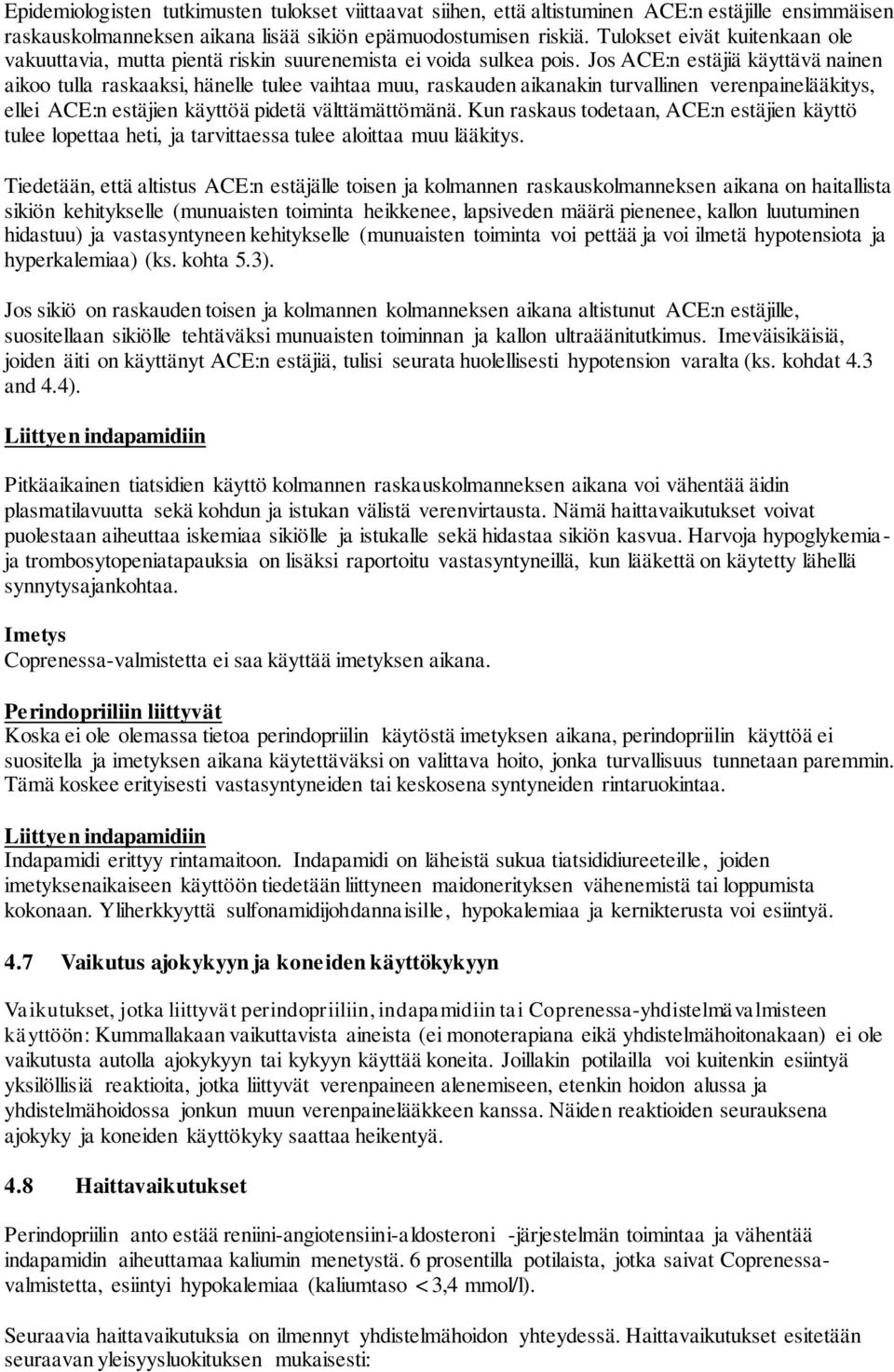 Epidemiologisten tutkimusten tulokset viittaavat siihen, että altistuminen ACE:n estäjille ensimmäisen raskauskolmanneksen aikana lisää sikiön epämuodostumisen riskiä. Tulokset eivät kuitenkaan ole vakuuttavia, mutta pientä riskin suurenemista ei voida sulkea pois. Jos ACE:n estäjiä käyttävä nainen aikoo tulla raskaaksi, hänelle tulee vaihtaa muu, raskauden aikanakin turvallinen verenpainelääkitys, ellei ACE:n estäjien käyttöä pidetä välttämättömänä. Kun raskaus todetaan, ACE:n estäjien käyttö tulee lopettaa heti, ja tarvittaessa tulee aloittaa muu lääkitys.

Tiedetään, että altistus ACE:n estäjälle toisen ja kolmannen raskauskolmanneksen aikana on haitallista sikiön kehitykselle (munuaisten toiminta heikkenee, lapsiveden määrä pienenee, kallon luutuminen hidastuu) ja vastasyntyneen kehitykselle (munuaisten toiminta voi pettää ja voi ilmetä hypotensiota ja hyperkalemiaa) (ks. kohta 5.3).

Jos sikiö on raskauden toisen ja kolmannen kolmanneksen aikana altistunut ACE:n estäjille, suositellaan sikiölle tehtäväksi munuaisten toiminnan ja kallon ultraäänitutkimus. Imeväisikäisiä, joiden äiti on käyttänyt ACE:n estäjiä, tulisi seurata huolellisesti hypotension varalta (ks. kohdat 4.3 and 4.4).

Liittyen indapamidiin

Pitkäaikainen tiatsidien käyttö kolmannen raskauskolmanneksen aikana voi vähentää äidin plasmatilavuutta sekä kohdun ja istukan välistä verenvirtausta. Nämä haittavaikutukset voivat puolestaan aiheuttaa iskemiaa sikiölle ja istukalle sekä hidastaa sikiön kasvua. Harvoja hypoglykemia- ja trombosytopeniatapauksia on lisäksi raportoitu vastasyntyneillä, kun lääkettä on käytetty lähellä synnytysajankohtaa.

Imetys
Coprenessa-valmistetta ei saa käyttää imetyksen aikana.

Perindopriiliin liittyvät
Koska ei ole olemassa tietoa perindopriilin käytöstä imetyksen aikana, perindopriilin käyttöä ei suositella ja imetyksen aikana käytettäväksi on valittava hoito, jonka turvallisuus tunnetaan paremmin. Tämä koskee erityisesti vastasyntyneiden tai keskosena syntyneiden rintaruokintaa.

Liittyen indapamidiin
Indapamidi erittyy rintamaitoon. Indapamidi on läheistä sukua tiatsididiureeteille, joiden imetyksenaikaiseen käyttöön tiedetään liittyneen maidonerityksen vähenemistä tai loppumista kokonaan. Yliherkkyyttä sulfonamidijohdannaisille, hypokalemiaa ja kernikterusta voi esiintyä.

4.7 Vaikutus ajokykyyn ja koneiden käyttökykyyn

Vaikutukset, jotka liittyvät perindopriiliin, indapamidiin tai Coprenessa-yhdistelmävalmisteen käyttöön: Kummallakaan vaikuttavista aineista (ei monoterapiana eikä yhdistelmähoitonakaan) ei ole vaikutusta autolla ajokykyyn tai kykyyn käyttää koneita. Joillakin potilailla voi kuitenkin esiintyä yksilöllisiä reaktioita, jotka liittyvät verenpaineen alenemiseen, etenkin hoidon alussa ja yhdistelmähoidossa jonkun muun verenpainelääkkeen kanssa. Näiden reaktioiden seurauksena ajokyky ja koneiden käyttökyky saattaa heikentyä.

4.8 Haittavaikutukset

Perindopriilin anto estää reniini-angiotensiini-aldosteroni -järjestelmän toimintaa ja vähentää indapamidin aiheuttamaa kaliumin menetystä. 6 prosentilla potilaista, jotka saivat Coprenessa-valmistetta, esiintyi hypokalemiaa (kaliumtaso < 3,4 mmol/l).

Seuraavia haittavaikutuksia on ilmennyt yhdistelmähoidon yhteydessä. Haittavaikutukset esitetään seuraavan yleisyysluokituksen mukaisesti: